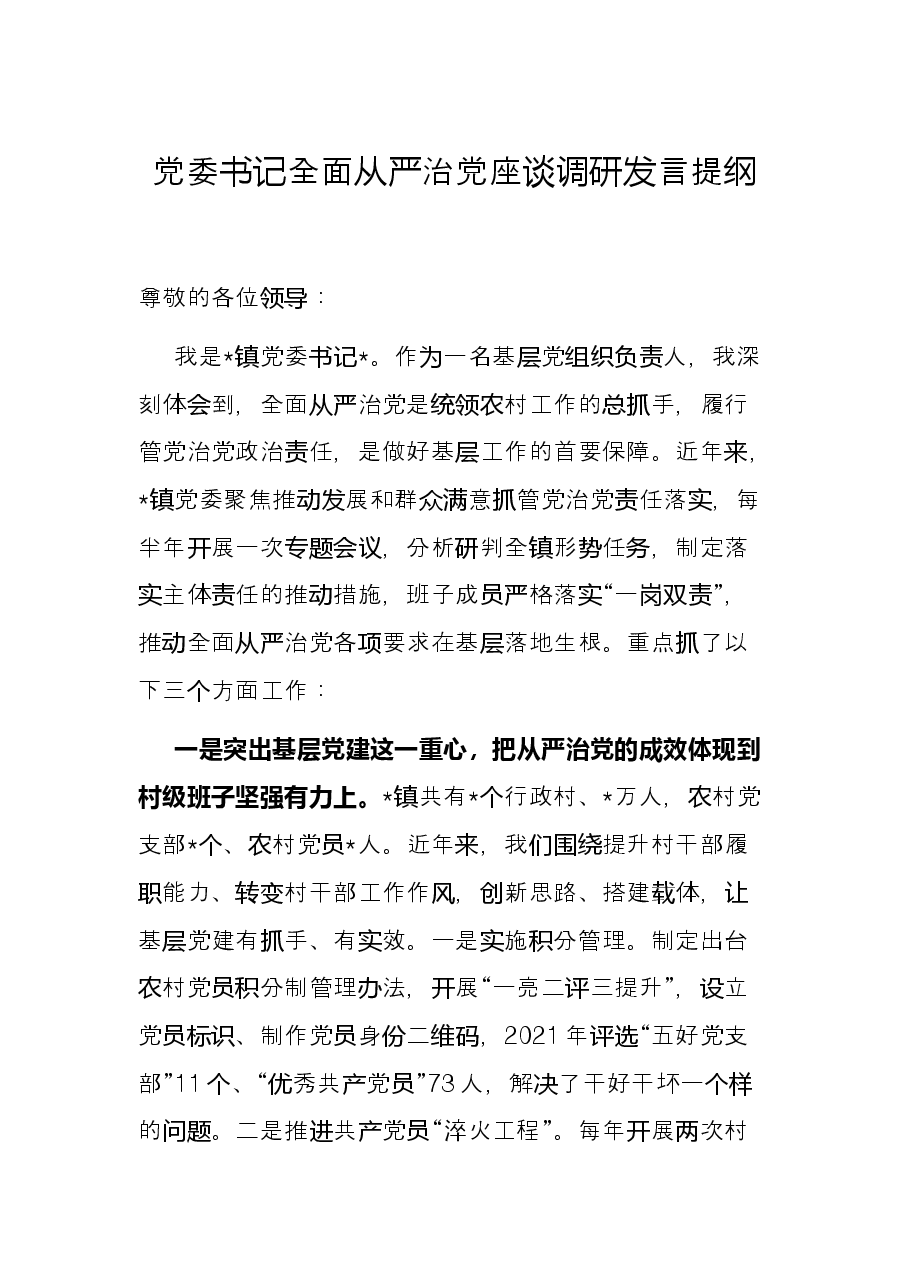 党委书记全面从严治党座谈调研发言提纲

尊敬的各位领导：

我是*镇党委书记*。作为一名基层党组织负责人，我深刻体会到，全面从严治党是统领农村工作的总抓手，履行管党治党政治责任，是做好基层工作的首要保障。近年来，*镇党委聚焦推动发展和群众满意抓管党治党责任落实，每半年开展一次专题会议，分析研判全镇形势任务，制定落实主体责任的推动措施，班子成员严格落实“一岗双责”，推动全面从严治党各项要求在基层落地生根。重点抓了以下三个方面工作：

一是突出基层党建这一重心，把从严治党的成效体现到村级班子坚强有力上。*镇共有*个行政村、*万人，农村党支部*个、农村党员*人。近年来，我们围绕提升村干部履职能力、转变村干部工作作风，创新思路、搭建载体，让基层党建有抓手、有实效。一是实施积分管理。制定出台农村党员积分制管理办法，开展“一亮二评三提升”，设立党员标识、制作党员身份二维码，2021年评选“五好党支部”11个、“优秀共产党员”73人，解决了干好干坏一个样的问题。二是推进共产党员“淬火工程”。每年开展两次村